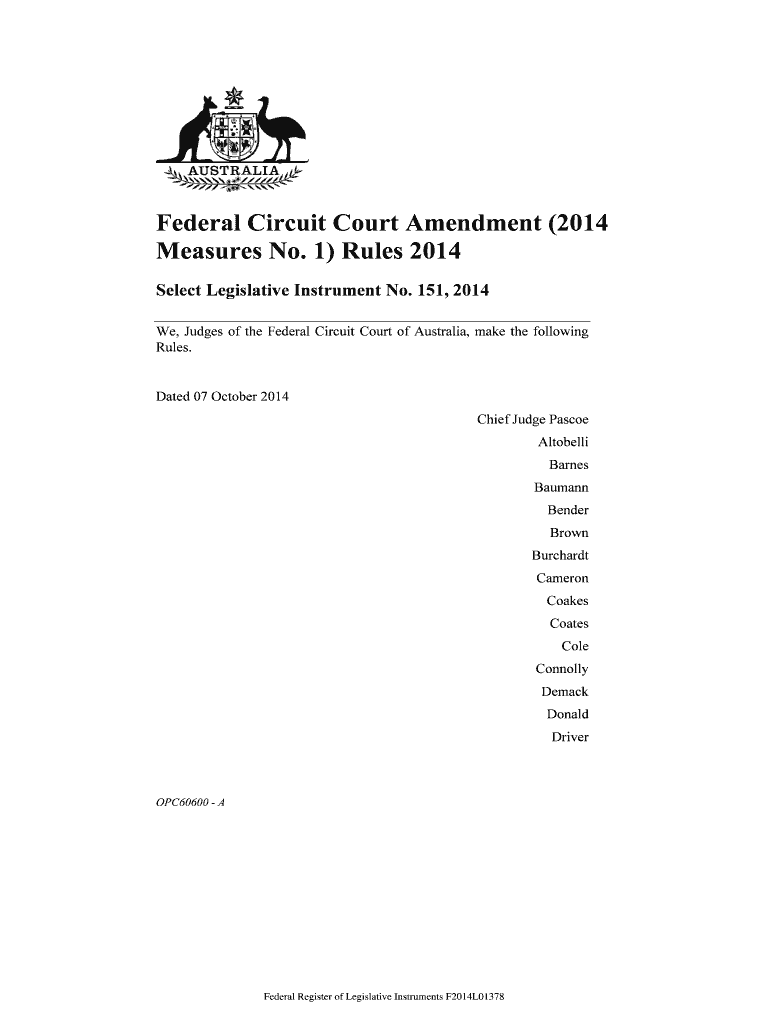 AUSTRALIA

Federal Circuit Court Amendment (2014 Measures No. 1) Rules 2014

Select Legislative Instrument No. 151, 2014

We, Judges of the Federal Circuit Court of Australia, make the following Rules.

Dated 07 October 2014

Chief Judge Pascoe
Altobelli
Barnes
Baumann
Bender
Brown
Burchardt
Cameron
Coakes
Coates
Cole
Connolly
Demack
Donald
Driver

OPC60600 - A

Federal Register of Legislative Instruments F2014L01378